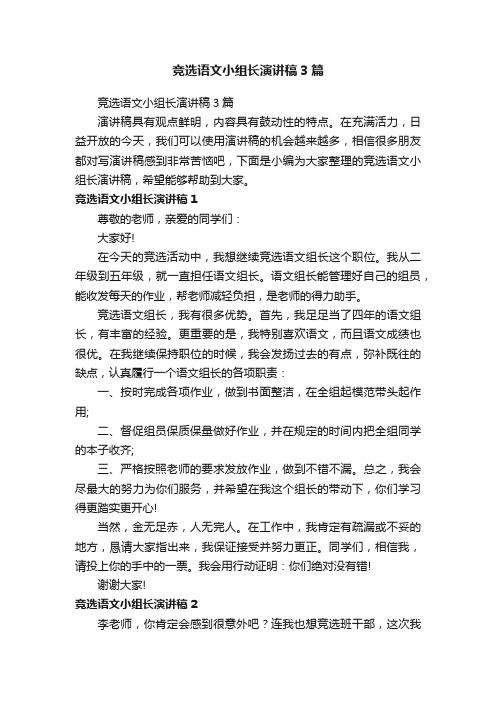 竞选语文小组长演讲稿3篇

竞选语文小组长演讲稿3篇

演讲稿具有观点鲜明，内容具有鼓动性的特点。在充满活力，日益开放的今天，我们可以使用演讲稿的机会越来越多，相信很多朋友都对写演讲稿感到非常苦恼吧，下面是小编为大家整理的竞选语文小组长演讲稿，希望能够帮助到大家。

竞选语文小组长演讲稿1

尊敬的老师，亲爱的同学们：

大家好!

在今天的竞选活动中，我想继续竞选语文组长这个职位。我从二年级到五年级，就一直担任语文组长。语文组长能管理好自己的组员，能收发每天的作业，帮老师减轻负担，是老师的得力助手。

竞选语文组长，我有很多优势。首先，我足足当了四年的语文组长，有丰富的经验。更重要的是，我特别喜欢语文，而且语文成绩也很优。在我继续保持职位的时候，我会发扬过去的有点，弥补既往的缺点，认真履行一个语文组长的各项职责：

一、按时完成各项作业，做到书面整洁，在全组起模范带头起作用;

二、督促组员保质保量做好作业，并在规定的时间内把全组同学的本子收齐;

三、严格按照老师的要求发放作业，做到不错不漏。总之，我会尽最大的努力为你们服务，并希望在我这个组长的带动下，你们学习得更踏实更开心!

当然，金无足赤，人无完人。在工作中，我肯定有疏漏或不妥的地方，恳请大家指出来，我保证接受并努力更正。同学们，相信我，请投上你的手中的一票。我会用行动证明：你们绝对没有错!

谢谢大家!

竞选语文小组长演讲稿2

李老师，你肯定会感到很意外吧？连我也想竞选班干部，这次我